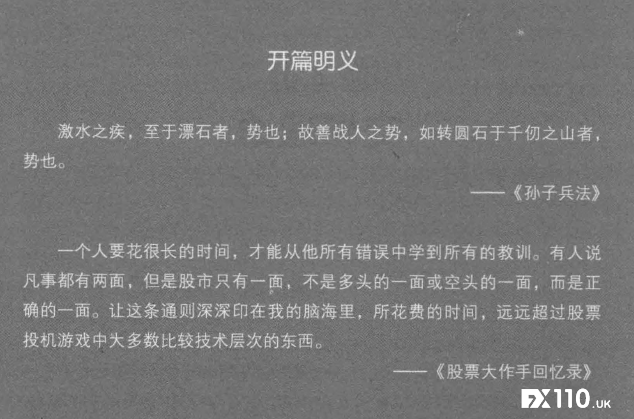 开篇明义

激水之疾，至于漂石者，势也；故善战人之势，如转圆石于千仞之山者，势也。

——《孙子兵法》

一个人要花很长的时间，才能从他所有错误中学到所有的教训。有人说凡事都有两面，但是股市只有一面，不是多头的一面或空头的一面，而是正确的一面。让这条通则深深印在我的脑海里，所花费的时间，远远超过股票投机游戏中大多数比较技术层次的东西。

——《股票大作手回忆录》

FX110.UK